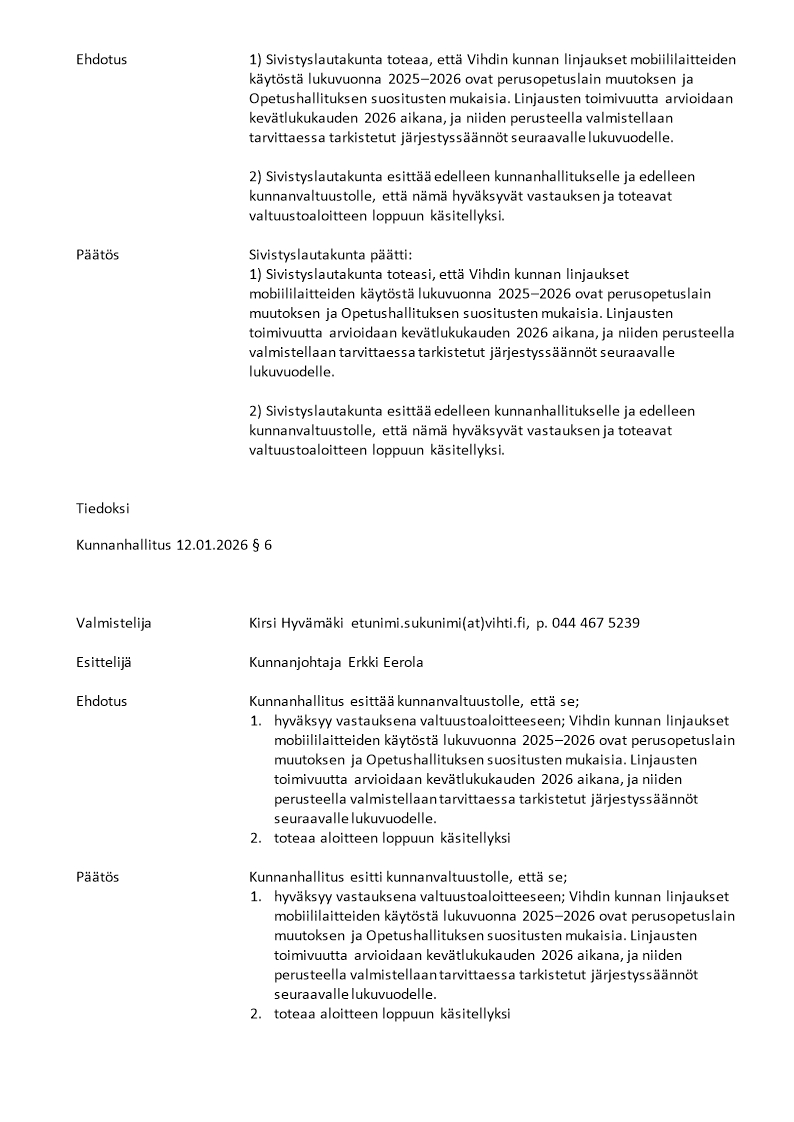 Ehdotus

1) Sivistyslautakunta toteaa, että Vihdin kunnan linjaukset mobiililaitteiden käytöstä lukuvuonna 2025–2026 ovat perusopetuslain muutoksen ja Opetushallituksen suositusten mukaisia. Linjausten toimivuutta arvioidaan kevätlukukauden 2026 aikana, ja niiden perusteella valmistellaan tarvittaessa tarkistetut järjestyssäännöt seuraavalle lukuvuodelle.

2) Sivistyslautakunta esittää edelleen kunnanhallitukselle ja edelleen kunnanvaltuustolle, että nämä hyväksyvät vastauksen ja toteavat valtuustoaloitteen loppuun käsitellyksi.

Päätös

Sivistyslautakunta päätti:
1) Sivistyslautakunta toteasi, että Vihdin kunnan linjaukset mobiililaitteiden käytöstä lukuvuonna 2025–2026 ovat perusopetuslain muutoksen ja Opetushallituksen suositusten mukaisia. Linjausten toimivuutta arvioidaan kevätlukukauden 2026 aikana, ja niiden perusteella valmistellaan tarvittaessa tarkistetut järjestyssäännöt seuraavalle lukuvuodelle.

2) Sivistyslautakunta esittää edelleen kunnanhallitukselle ja edelleen kunnanvaltuustolle, että nämä hyväksyvät vastauksen ja toteavat valtuustoaloitteen loppuun käsitellyksi.

Tiedoksi

Kunnanhallitus 12.01.2026 § 6

Valmistelija

Kirsi Hyvämäki etunimi.sukunimi(at)vihti.fi, p. 044 467 5239

Esittelijä

Kunnanjohtaja Erkki Eerola

Ehdotus

Kunnanhallitus esittää kunnanvaltuustolle, että se;
1. hyväksyy vastauksena valtuustoaloitteeseen; Vihdin kunnan linjaukset mobiililaitteiden käytöstä lukuvuonna 2025–2026 ovat perusopetuslain muutoksen ja Opetushallituksen suositusten mukaisia. Linjausten toimivuutta arvioidaan kevätlukukauden 2026 aikana, ja niiden perusteella valmistellaan tarvittaessa tarkistetut järjestyssäännöt seuraavalle lukuvuodelle.
2. toteaa aloitteen loppuun käsitellyksi

Päätös

Kunnanhallitus esitti kunnanvaltuustolle, että se;
1. hyväksyy vastauksena valtuustoaloitteeseen; Vihdin kunnan linjaukset mobiililaitteiden käytöstä lukuvuonna 2025–2026 ovat perusopetuslain muutoksen ja Opetushallituksen suositusten mukaisia. Linjausten toimivuutta arvioidaan kevätlukukauden 2026 aikana, ja niiden perusteella valmistellaan tarvittaessa tarkistetut järjestyssäännöt seuraavalle lukuvuodelle.
2. toteaa aloitteen loppuun käsitellyksi